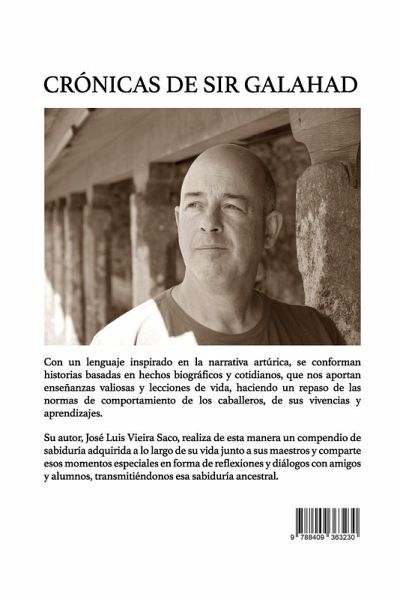 CRÓNICAS DE SIR GALAHAD

Con un lenguaje inspirado en la narrativa artúrica, se conforman historias basadas en hechos biográficos y cotidianos, que nos aportan enseñanzas valiosas y lecciones de vida, haciendo un repaso de las normas de comportamiento de los caballeros, de sus vivencias y aprendizajes.

Su autor, José Luis Vieira Saco, realiza de esta manera un compendio de sabiduría adquirida a lo largo de su vida junto a sus maestros y comparte esos momentos especiales en forma de reflexiones y diálogos con amigos y alumnos, transmitiéndonos esa sabiduría ancestral.

9 788409 363230